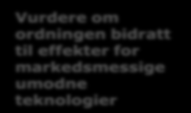 Vurdere om ordningen bidratt til effekter for markedsmessige umodne teknologier